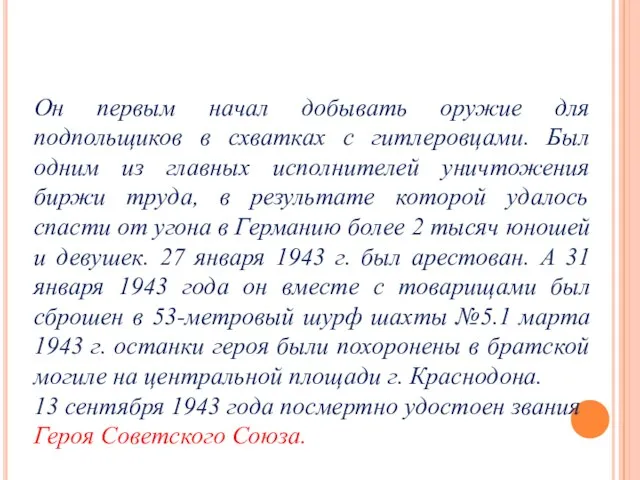 Он первым начал добывать оружие для подпольщиков в схватках с гитлеровцами. Был одним из главных исполнителей уничтожения биржи труда, в результате которой удалось спасти от угона в Германию более 2 тысяч юношей и девушек. 27 января 1943 г. был арестован. А 31 января 1943 года он вместе с товарищами был сброшен в 53-метровый шурф шахты №5.1 марта 1943 г. останки героя были похоронены в братской могиле на центральной площади г. Краснодона.
13 сентября 1943 года посмертно удостоен звания Героя Советского Союза.